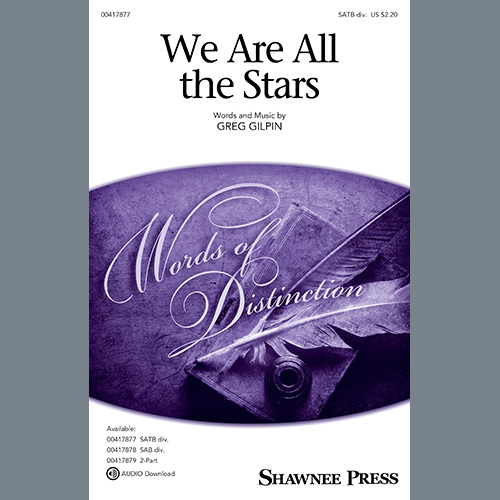 00417877

SATB div. US $2.20

We Are All the Stars

Words and Music by
GREG GILPIN

Words of Distinction

Available:
00417877 SATB div.
00417878 SAB div.
00417879 2-Part
AUDIO Download

SHAWNEE PRESS